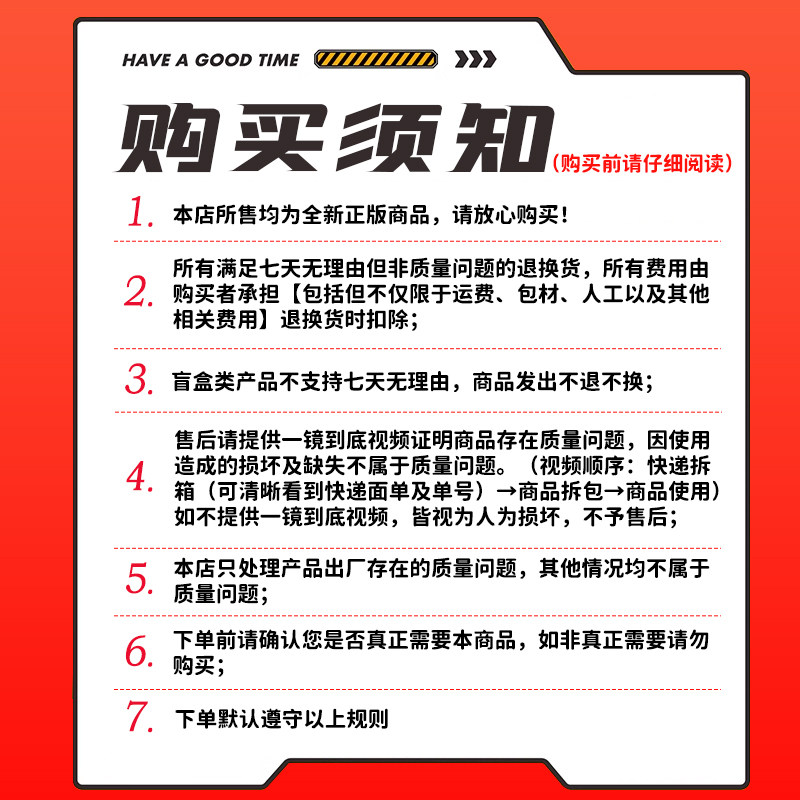 HAVE A GOOD TIME

购买须知
（购买前请仔细阅读）

1. 本店所售均为全新正版商品，请放心购买！

2. 所有满足七天无理由但非质量问题的退换货，所有费用由购买者承担【包括但不仅限于运费、包材、人工以及其他相关费用】退换货时扣除；

3. 盲盒类产品不支持七天无理由，商品发出不退不换；

4. 售后请提供一镜到底视频证明商品存在质量问题，因使用造成的损坏及缺失不属于质量问题。（视频顺序：快递拆箱（可清晰看到快递面单及单号）→商品拆包→商品使用）如不提供一镜到底视频，皆视为人为损坏，不予售后；

5. 本店只处理产品出厂存在的质量问题，其他情况均不属于质量问题；

6. 下单前请确认您是否真正需要本商品，如非真正需要请勿购买；

7. 下单默认遵守以上规则